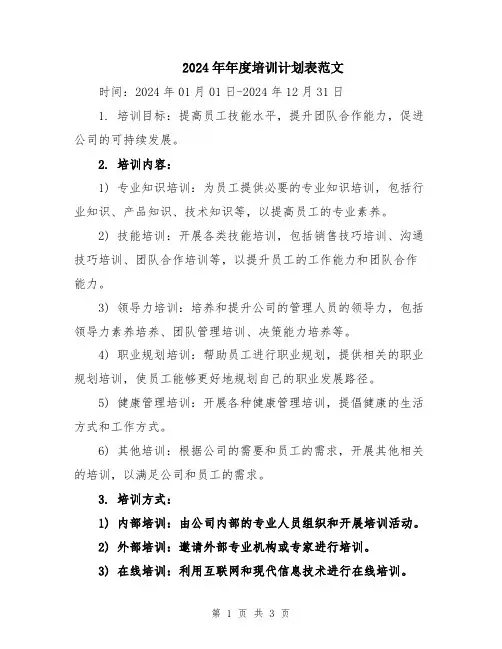 2024年年度培训计划表范文

时间：2024年01月01日-2024年12月31日

1. 培训目标：提高员工技能水平，提升团队合作能力，促进公司的可持续发展。

2. 培训内容：

1) 专业知识培训：为员工提供必要的专业知识培训，包括行业知识、产品知识、技术知识等，以提高员工的专业素养。

2) 技能培训：开展各类技能培训，包括销售技巧培训、沟通技巧培训、团队合作培训等，以提升员工的工作能力和团队合作能力。

3) 领导力培训：培养和提升公司的管理人员的领导力，包括领导力素养培养、团队管理培训、决策能力培养等。

4) 职业规划培训：帮助员工进行职业规划，提供相关的职业规划培训，使员工能够更好地规划自己的职业发展路径。

5) 健康管理培训：开展各种健康管理培训，提倡健康的生活方式和工作方式。

6) 其他培训：根据公司的需要和员工的需求，开展其他相关的培训，以满足公司和员工的需求。

3. 培训方式：

1) 内部培训：由公司内部的专业人员组织和开展培训活动。

2) 外部培训：邀请外部专业机构或专家进行培训。

3) 在线培训：利用互联网和现代信息技术进行在线培训。

第 1 页 共 3 页